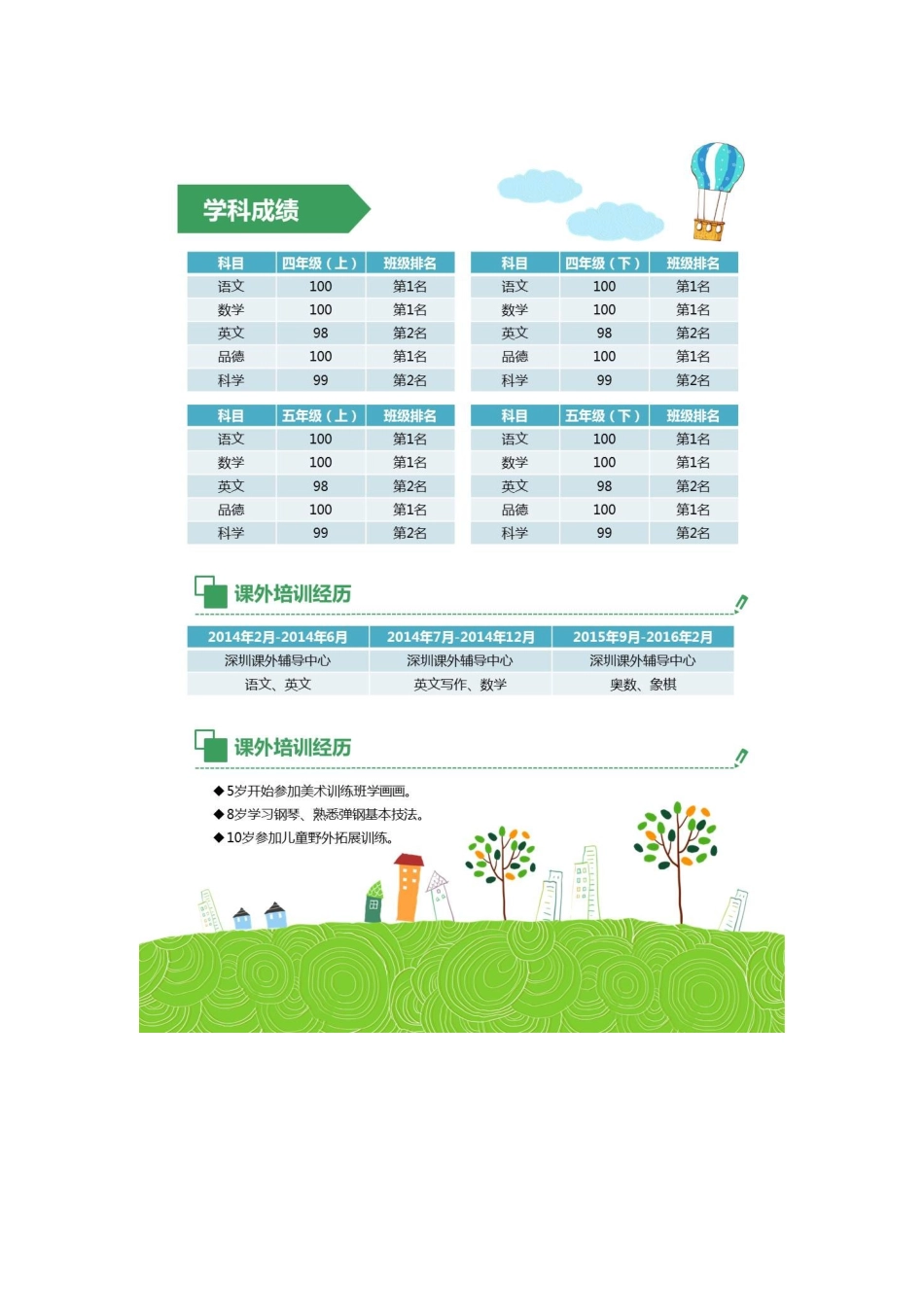 学科成绩

| 科目 | 四年级（上） | 班级排名 |
|---|---|---|
| 语文 | 100 | 第1名 |
| 数学 | 100 | 第1名 |
| 英文 | 98 | 第2名 |
| 品德 | 100 | 第1名 |
| 科学 | 99 | 第2名 |

| 科目 | 四年级（下） | 班级排名 |
|---|---|---|
| 语文 | 100 | 第1名 |
| 数学 | 100 | 第1名 |
| 英文 | 98 | 第2名 |
| 品德 | 100 | 第1名 |
| 科学 | 99 | 第2名 |

| 科目 | 五年级（上） | 班级排名 |
|---|---|---|
| 语文 | 100 | 第1名 |
| 数学 | 100 | 第1名 |
| 英文 | 98 | 第2名 |
| 品德 | 100 | 第1名 |
| 科学 | 99 | 第2名 |

| 科目 | 五年级（下） | 班级排名 |
|---|---|---|
| 语文 | 100 | 第1名 |
| 数学 | 100 | 第1名 |
| 英文 | 98 | 第2名 |
| 品德 | 100 | 第1名 |
| 科学 | 99 | 第2名 |

课外培训经历

| 2014年2月-2014年6月 | 2014年7月-2014年12月 | 2015年9月-2016年2月 |
|---|---|---|
| 深圳课外辅导中心 | 深圳课外辅导中心 | 深圳课外辅导中心 |
| 语文、英文 | 英文写作、数学 | 奥数、象棋 |

课外培训经历

◆5岁开始参加美术训练班学画画。
◆8岁学习钢琴、熟悉弹钢基本技法。
◆10岁参加儿童野外拓展训练。